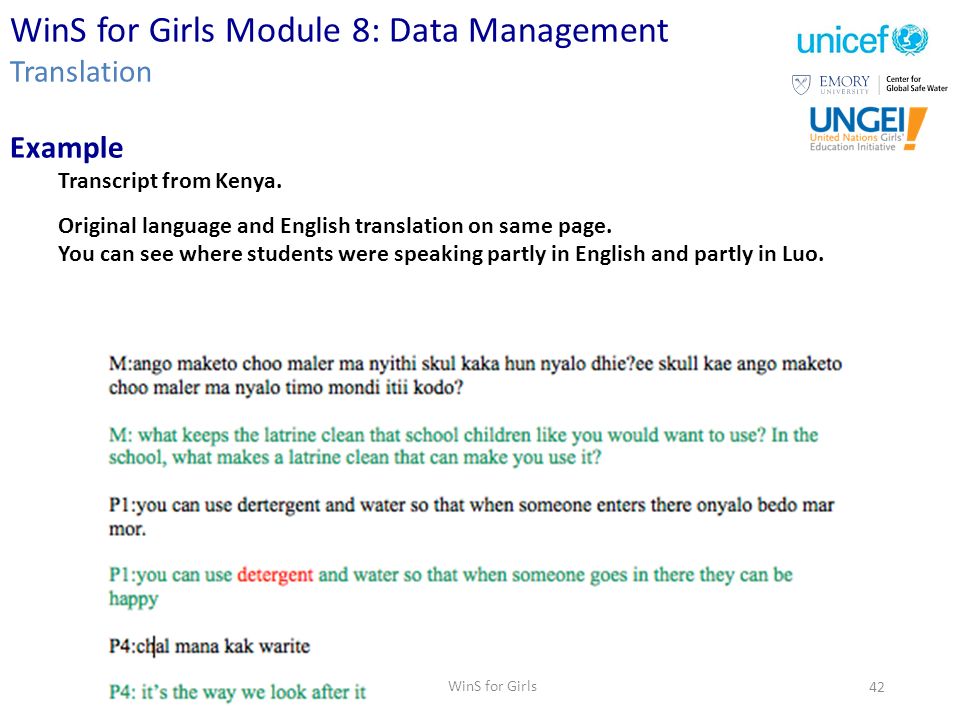 WinS for Girls Module 8: Data Management
Translation

unicef

EMORY UNIVERSITY | Center for Global Safe Water

UNGEI United Nations Girls' Education Initiative

Example

Transcript from Kenya.

Original language and English translation on same page.
You can see where students were speaking partly in English and partly in Luo.

M:ango maketo choo maler ma nyithi skul kaka hun nyalo dhie?ee skull kae ango maketo choo maler ma nyalo timo mondi itii kodo?

M: what keeps the latrine clean that school children like you would want to use? In the school, what makes a latrine clean that can make you use it?

P1:you can use dertergent and water so that when someone enters there onyalo bedo mar mor.

P1:you can use detergent and water so that when someone goes in there they can be happy

P4:chal mana kak warite

P4: it's the way we look after it

WinS for Girls

42